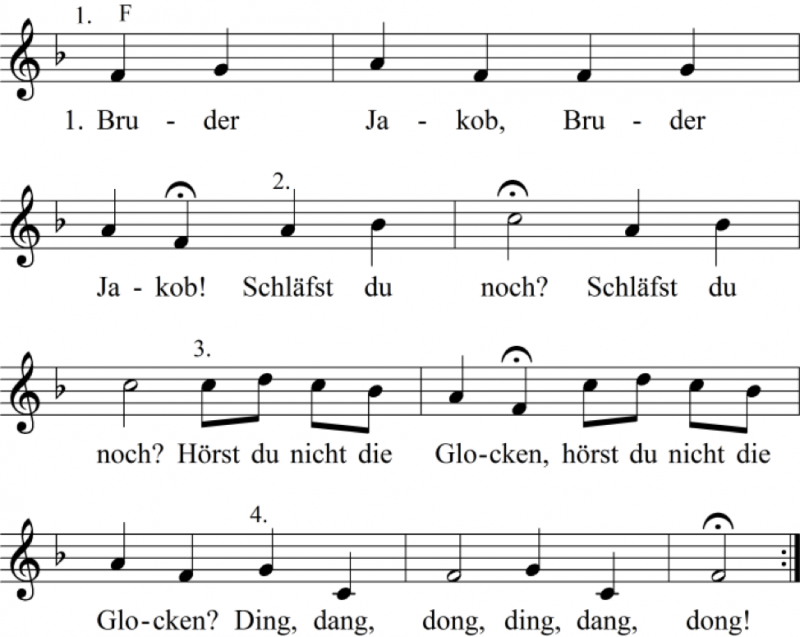 1. F

1. Bru - der Ja - kob, Bru - der

2.

Ja - kob! Schläfst du noch? Schläfst du

3.

noch? Hörst du nicht die Glo-cken, hörst du nicht die

4.

Glo-cken? Ding, dang, dong, ding, dang, dong!